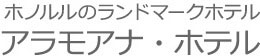 ホノルルのランドマークホテル
アラモアナ・ホテル